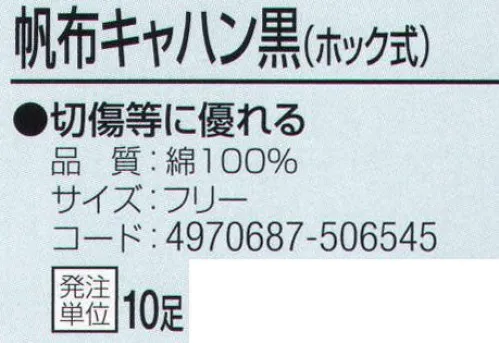 帆布キャハン黒(ホック式)

●切傷等に優れる
品　質：綿100%
サイズ：フリー
コード：4970687-506545

発注単位 10足